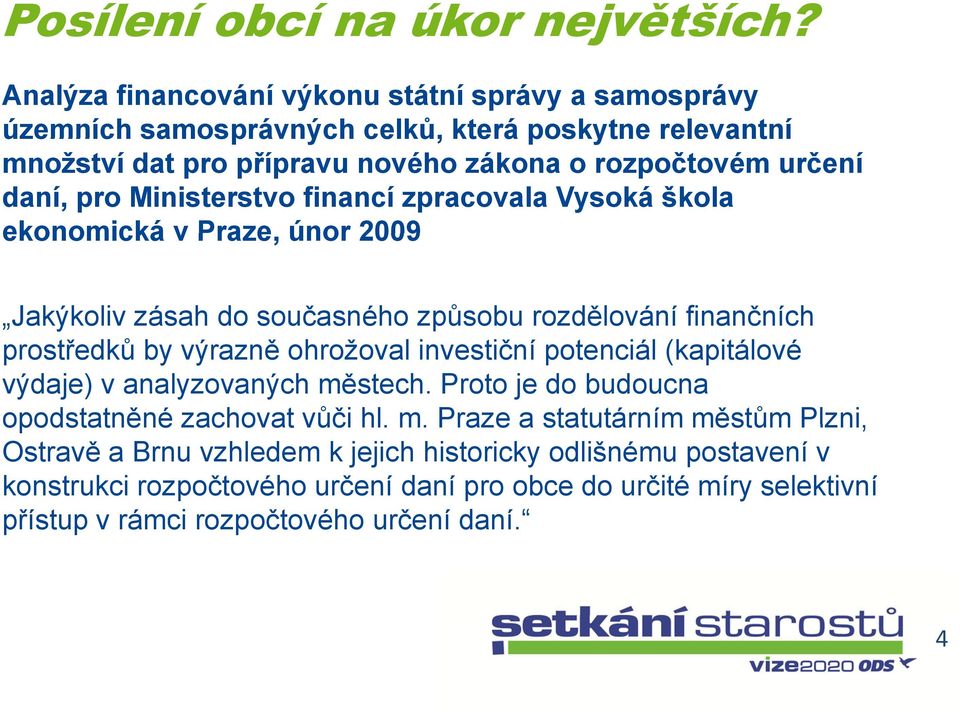 Posílení obcí na úkor největších?

Analýza financování výkonu státní správy a samosprávy územních samosprávných celků, která poskytne relevantní množství dat pro přípravu nového zákona o rozpočtovém určení daní, pro Ministerstvo financí zpracovala Vysoká škola ekonomická v Praze, únor 2009

„Jakýkoliv zásah do současného způsobu rozdělování finančních prostředků by výrazně ohrožoval investiční potenciál (kapitálové výdaje) v analyzovaných městech. Proto je do budoucna opodstatněné zachovat vůči hl. m. Praze a statutárním městům Plzni, Ostravě a Brnu vzhledem k jejich historicky odlišnému postavení v konstrukci rozpočtového určení daní pro obce do určité míry selektivní přístup v rámci rozpočtového určení daní.“

setkání starostů
vize2020 ODS

4